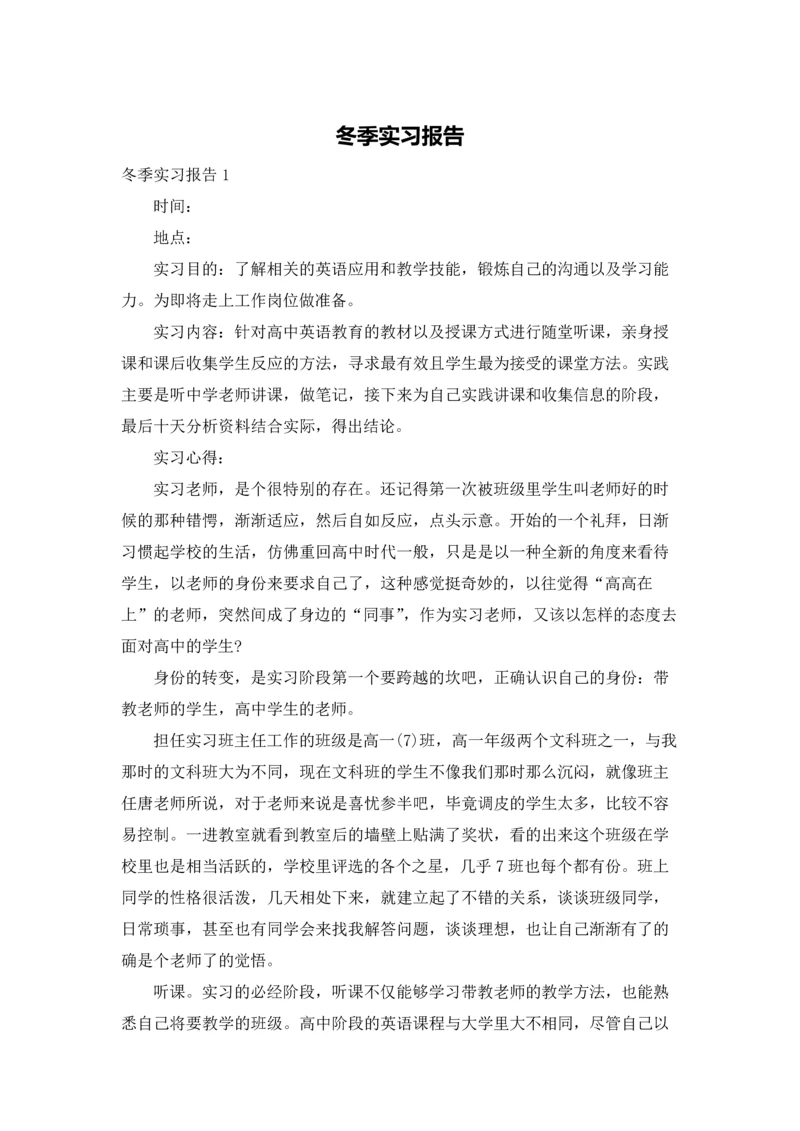 冬季实习报告

冬季实习报告 1

时间：

地点：

实习目的：了解相关的英语应用和教学技能，锻炼自己的沟通以及学习能力。为即将走上工作岗位做准备。

实习内容：针对高中英语教育的教材以及授课方式进行随堂听课，亲身授课和课后收集学生反应的方法，寻求最有效且学生最为接受的课堂方法。实践主要是听中学老师讲课，做笔记，接下来为自己实践讲课和收集信息的阶段，最后十天分析资料结合实际，得出结论。

实习心得：

实习老师，是个很特别的存在。还记得第一次被班级里学生叫老师好的时候的那种错愕，渐渐适应，然后自如反应，点头示意。开始的一个礼拜，日渐习惯起学校的生活，仿佛重回高中时代一般，只是是以一种全新的角度来看待学生，以老师的身份来要求自己了，这种感觉挺奇妙的，以往觉得“高高在上”的老师，突然间成了身边的“同事”，作为实习老师，又该以怎样的态度去面对高中的学生?

身份的转变，是实习阶段第一个要跨越的坎吧，正确认识自己的身份：带教老师的学生，高中学生的老师。

担任实习班主任工作的班级是高一(7)班，高一年级两个文科班之一，与我那时的文科班大为不同，现在文科班的学生不像我们那时那么沉闷，就像班主任唐老师所说，对于老师来说是喜忧参半吧，毕竟调皮的学生太多，比较不容易控制。一进教室就看到教室后的墙壁上贴满了奖状，看的出来这个班级在学校里也是相当活跃的，学校里评选的各个之星，几乎 7 班也每个都有份。班上同学的性格很活泼，几天相处下来，就建立起了不错的关系，谈谈班级同学，日常琐事，甚至也有同学会来找我解答问题，谈谈理想，也让自己渐渐有了的确是个老师了的觉悟。

听课。实习的必经阶段，听课不仅能够学习带教老师的教学方法，也能熟悉自己将要教学的班级。高中阶段的英语课程与大学里大不相同，尽管自己以